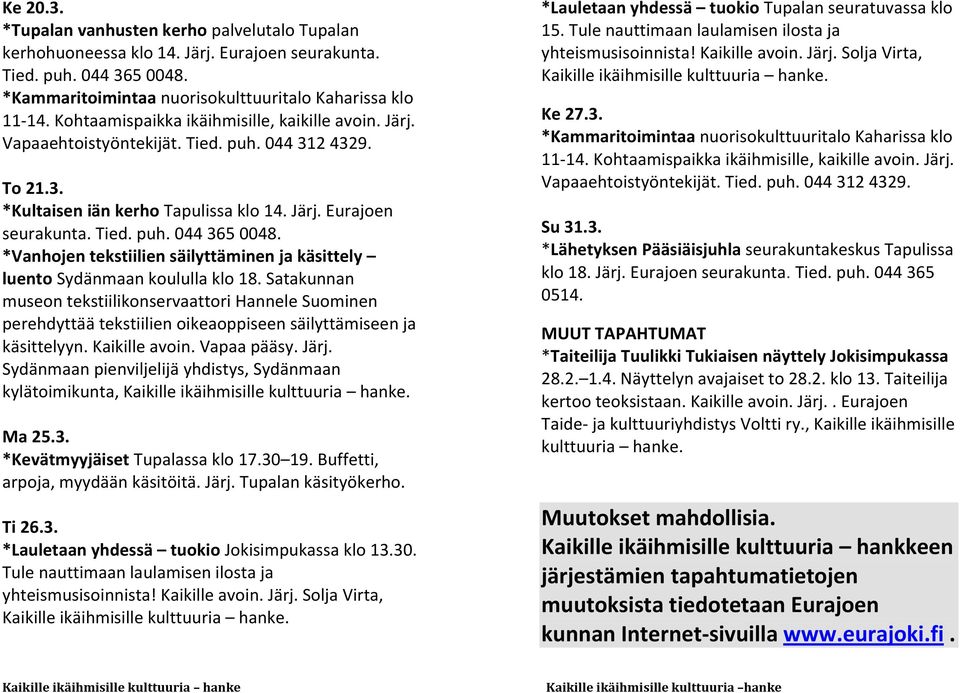 Ke 20.3.
*Tupalan vanhusten kerho palvelutalo Tupalan kerhohuoneessa klo 14. Järj. Eurajoen seurakunta. Tied. puh. 044 365 0048.
*Kammaritoimintaa nuorisokulttuuritalo Kaharissa klo 11-14. Kohtaamispaikka ikäihmisille, kaikille avoin. Järj. Vapaaehtoistyöntekijät. Tied. puh. 044 312 4329.

To 21.3.
*Kultaisen iän kerho Tapulissa klo 14. Järj. Eurajoen seurakunta. Tied. puh. 044 365 0048.
*Vanhojen tekstiilien säilyttäminen ja käsittely – luento Sydänmaan koululla klo 18. Satakunnan museon tekstiilikonservaattori Hannele Suominen perehdyttää tekstiilien oikeaoppiseen säilyttämiseen ja käsittelyyn. Kaikille avoin. Vapaa pääsy. Järj. Sydänmaan pienviljelijä yhdistys, Sydänmaan kylätoimikunta, Kaikille ikäihmisille kulttuuria – hanke.

Ma 25.3.
*Kevätmyyjäiset Tupalassa klo 17.30–19. Buffetti, arpoja, myydään käsitöitä. Järj. Tupalan käsityökerho.

Ti 26.3.
*Lauletaan yhdessä – tuokio Jokisimpukassa klo 13.30. Tule nauttimaan laulamisen ilosta ja yhteismusisoinnista! Kaikille avoin. Järj. Solja Virta, Kaikille ikäihmisille kulttuuria – hanke.

Kaikille ikäihmisille kulttuuria – hanke

*Lauletaan yhdessä – tuokio Tupalan seuratuvassa klo 15. Tule nauttimaan laulamisen ilosta ja yhteismusisoinnista! Kaikille avoin. Järj. Solja Virta, Kaikille ikäihmisille kulttuuria – hanke.

Ke 27.3.
*Kammaritoimintaa nuorisokulttuuritalo Kaharissa klo 11-14. Kohtaamispaikka ikäihmisille, kaikille avoin. Järj. Vapaaehtoistyöntekijät. Tied. puh. 044 312 4329.

Su 31.3.
*Lähetyksen Pääsiäisjuhla seurakuntakeskus Tapulissa klo 18. Järj. Eurajoen seurakunta. Tied. puh. 044 365 0514.

MUUT TAPAHTUMAT
*Taiteilija Tuulikki Tukiaisen näyttely Jokisimpukassa 28.2.–1.4. Näyttelyn avajaiset to 28.2. klo 13. Taiteilija kertoo teoksistaan. Kaikille avoin. Järj. . Eurajoen Taide- ja kulttuuriyhdistys Voltti ry., Kaikille ikäihmisille kulttuuria – hanke.

Muutokset mahdollisia.
Kaikille ikäihmisille kulttuuria – hankkeen järjestämien tapahtumatietojen muutoksista tiedotetaan Eurajoen kunnan Internet-sivuilla www.eurajoki.fi .

Kaikille ikäihmisille kulttuuria –hanke